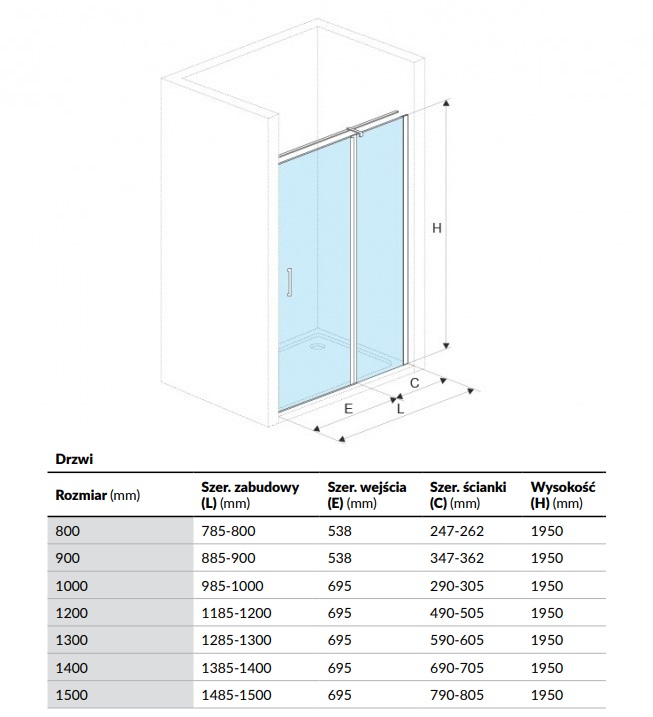 H

C

E

L

Drzwi

| Rozmiar (mm) | Szer. zabudowy (L) (mm) | Szer. wejścia (E) (mm) | Szer. ścianki (C) (mm) | Wysokość (H) (mm) |
|---|---|---|---|---|
| 800 | 785-800 | 538 | 247-262 | 1950 |
| 900 | 885-900 | 538 | 347-362 | 1950 |
| 1000 | 985-1000 | 695 | 290-305 | 1950 |
| 1200 | 1185-1200 | 695 | 490-505 | 1950 |
| 1300 | 1285-1300 | 695 | 590-605 | 1950 |
| 1400 | 1385-1400 | 695 | 690-705 | 1950 |
| 1500 | 1485-1500 | 695 | 790-805 | 1950 |